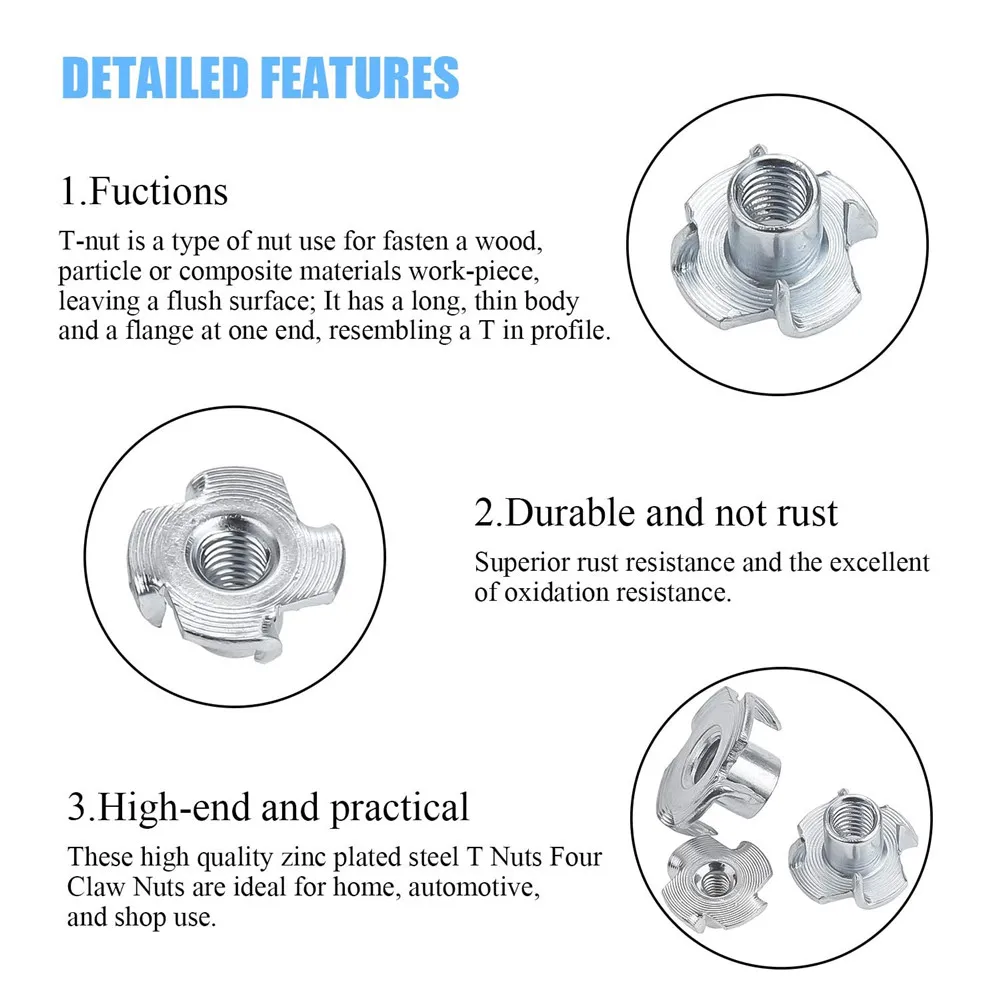 DETAILED FEATURES

1.Fuctions

T-nut is a type of nut use for fasten a wood, particle or composite materials work-piece, leaving a flush surface; It has a long, thin body and a flange at one end, resembling a T in profile.

2.Durable and not rust

Superior rust resistance and the excellent of oxidation resistance.

3.High-end and practical

These high quality zinc plated steel T Nuts Four Claw Nuts are ideal for home, automotive, and shop use.